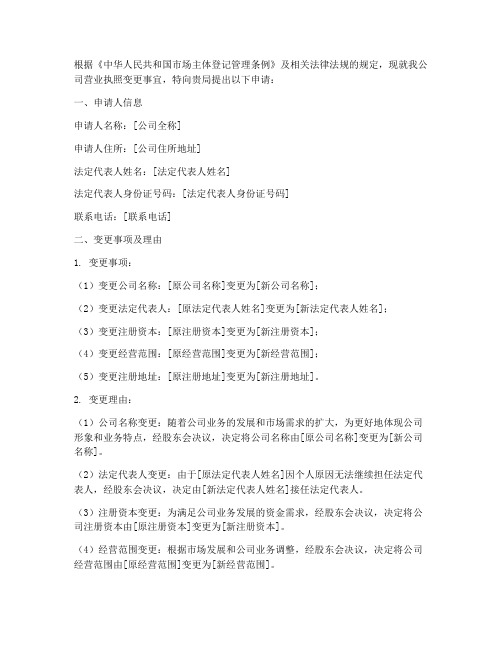 根据《中华人民共和国市场主体登记管理条例》及相关法律法规的规定，现就我公司营业执照变更事宜，特向贵局提出以下申请：

一、申请人信息

申请人名称：[公司全称]

申请人住所：[公司住所地址]

法定代表人姓名：[法定代表人姓名]

法定代表人身份证号码：[法定代表人身份证号码]

联系电话：[联系电话]

二、变更事项及理由

1. 变更事项：

（1）变更公司名称：[原公司名称]变更为[新公司名称]；

（2）变更法定代表人：[原法定代表人姓名]变更为[新法定代表人姓名]；

（3）变更注册资本：[原注册资本]变更为[新注册资本]；

（4）变更经营范围：[原经营范围]变更为[新经营范围]；

（5）变更注册地址：[原注册地址]变更为[新注册地址]。

2. 变更理由：

（1）公司名称变更：随着公司业务的发展和市场需求的扩大，为更好地体现公司形象和业务特点，经股东会决议，决定将公司名称由[原公司名称]变更为[新公司名称]。

（2）法定代表人变更：由于[原法定代表人姓名]因个人原因无法继续担任法定代表人，经股东会决议，决定由[新法定代表人姓名]接任法定代表人。

（3）注册资本变更：为满足公司业务发展的资金需求，经股东会决议，决定将公司注册资本由[原注册资本]变更为[新注册资本]。

（4）经营范围变更：根据市场发展和公司业务调整，经股东会决议，决定将公司经营范围由[原经营范围]变更为[新经营范围]。